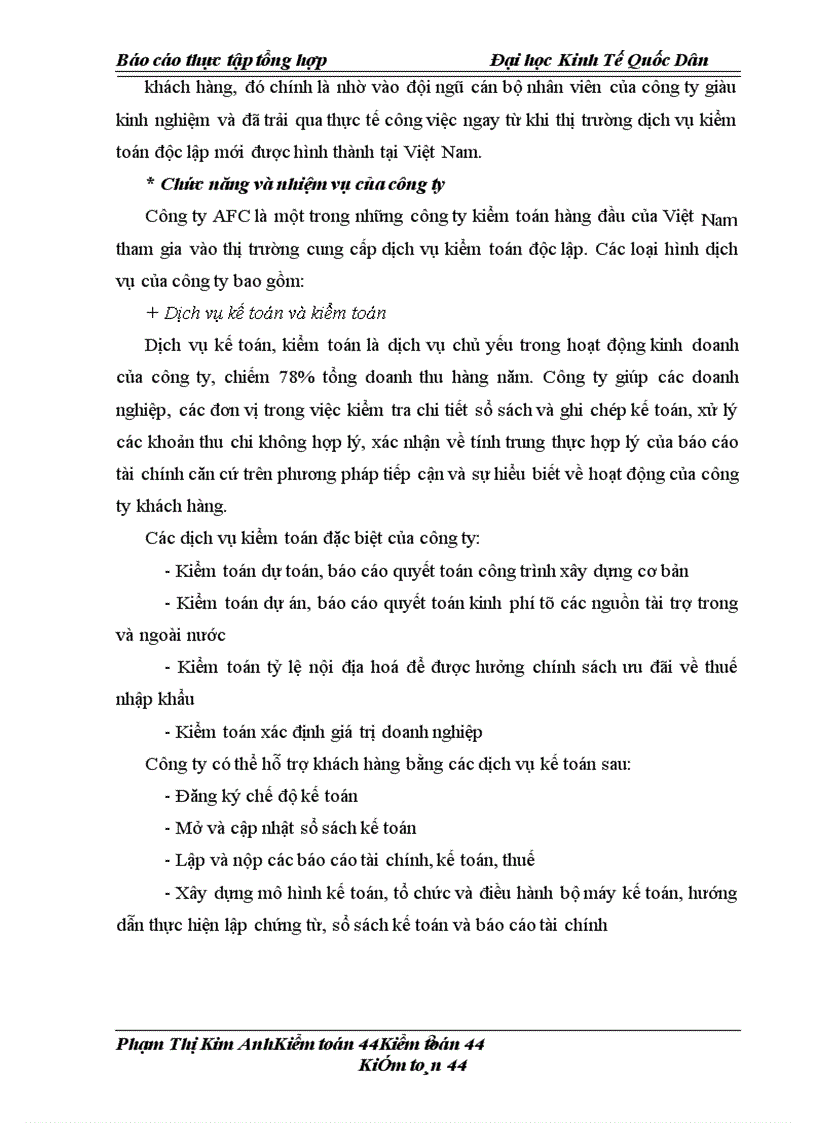 Báo cáo thực tập tổng hợp Đại học Kinh Tế Quốc Dân

khách hàng, đó chính là nhờ vào đội ngũ cán bộ nhân viên của công ty giàu kinh nghiệm và đã trải qua thực tế công việc ngay từ khi thị trường dịch vụ kiểm toán độc lập mới được hình thành tại Việt Nam.

* Chức năng và nhiệm vụ của công ty

Công ty AFC là một trong những công ty kiểm toán hàng đầu của Việt Nam tham gia vào thị trường cung cấp dịch vụ kiểm toán độc lập. Các loại hình dịch vụ của công ty bao gồm:

+ Dịch vụ kế toán và kiểm toán

Dịch vụ kế toán, kiểm toán là dịch vụ chủ yếu trong hoạt động kinh doanh của công ty, chiếm 78% tổng doanh thu hàng năm. Công ty giúp các doanh nghiệp, các đơn vị trong việc kiểm tra chi tiết sổ sách và ghi chép kế toán, xử lý các khoản thu chi không hợp lý, xác nhận về tính trung thực hợp lý của báo cáo tài chính căn cứ trên phương pháp tiếp cận và sự hiểu biết về hoạt động của công ty khách hàng.

Các dịch vụ kiểm toán đặc biệt của công ty:

- Kiểm toán dự toán, báo cáo quyết toán công trình xây dựng cơ bản

- Kiểm toán dự án, báo cáo quyết toán kinh phí tõ các nguồn tài trợ trong và ngoài nước

- Kiểm toán tỷ lệ nội địa hoá để được hưởng chính sách ưu đãi về thuế nhập khẩu

- Kiểm toán xác định giá trị doanh nghiệp

Công ty có thể hỗ trợ khách hàng bằng các dịch vụ kế toán sau:

- Đăng ký chế độ kế toán

- Mở và cập nhật sổ sách kế toán

- Lập và nộp các báo cáo tài chính, kế toán, thuế

- Xây dựng mô hình kế toán, tổ chức và điều hành bộ máy kế toán, hướng dẫn thực hiện lập chứng từ, sổ sách kế toán và báo cáo tài chính

Phạm Thị Kim AnhKiểm toán 44Kiểm toán 44
KiÓm to¸n 44